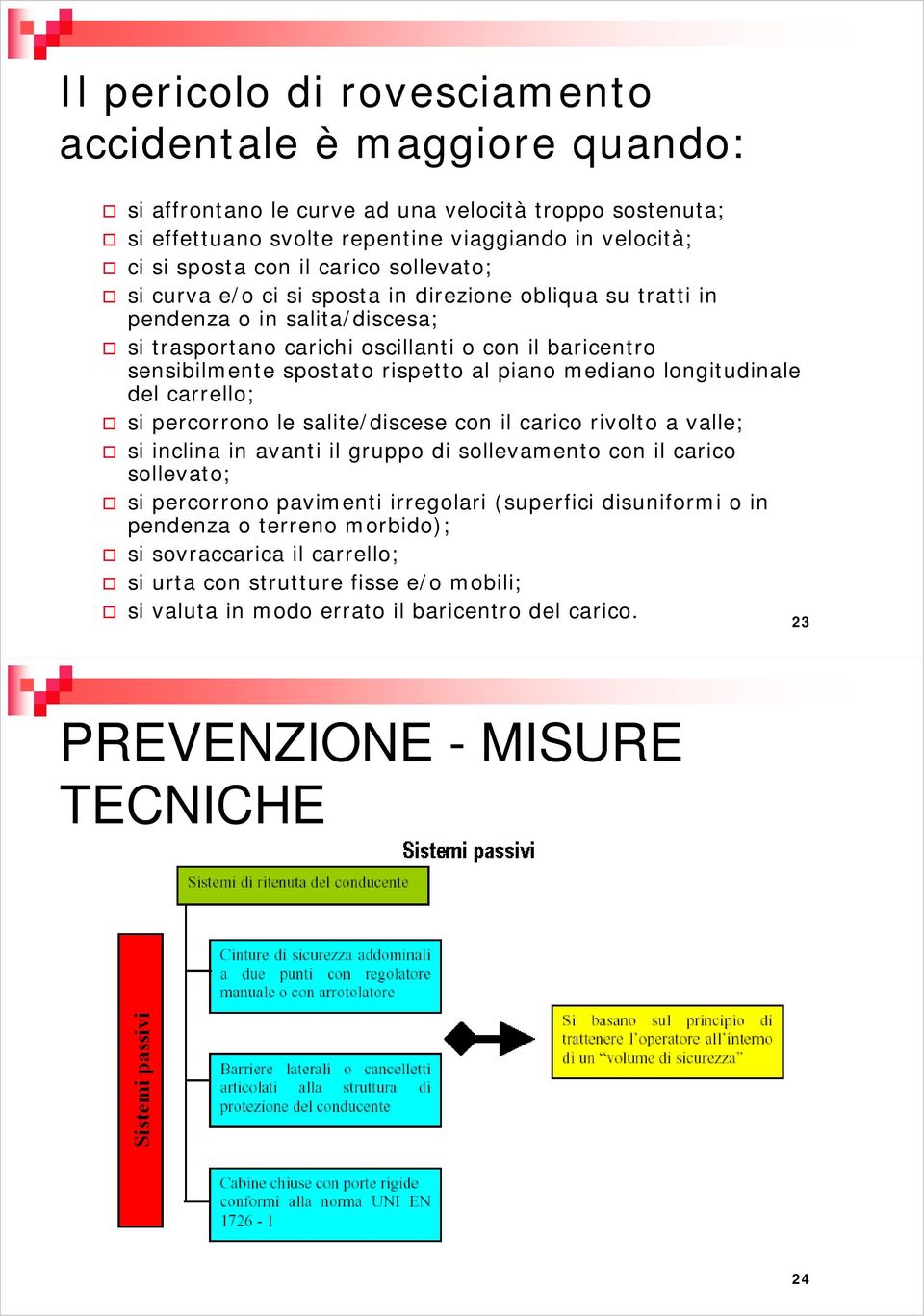 Il pericolo di rovesciamento accidentale è maggiore quando:

si affrontano le curve ad una velocità troppo sostenuta;
si effettuano svolte repentine viaggiando in velocità;
ci si sposta con il carico sollevato;
si curva e/o ci si sposta in direzione obliqua su tratti in pendenza o in salita/discesa;
si trasportano carichi oscillanti o con il baricentro sensibilmente spostato rispetto al piano mediano longitudinale del carrello;
si percorrono le salite/discese con il carico rivolto a valle;
si inclina in avanti il gruppo di sollevamento con il carico sollevato;
si percorrono pavimenti irregolari (superfici disuniformi o in pendenza o terreno morbido);
si sovraccarica il carrello;
si urta con strutture fisse e/o mobili;
si valuta in modo errato il baricentro del carico.

23

PREVENZIONE - MISURE TECNICHE

Sistemi passivi

Sistemi di ritenuta del conducente

Sistemi passivi

Cinture di sicurezza addominali a due punti con regolatore manuale o con arrotolatore

Barriere laterali o cancelletti articolati alla struttura di protezione del conducente

Cabine chiuse con porte rigide conformi alla norma UNI EN 1726 - 1

Si basano sul principio di trattenere l'operatore all'interno di un "volume di sicurezza"

24